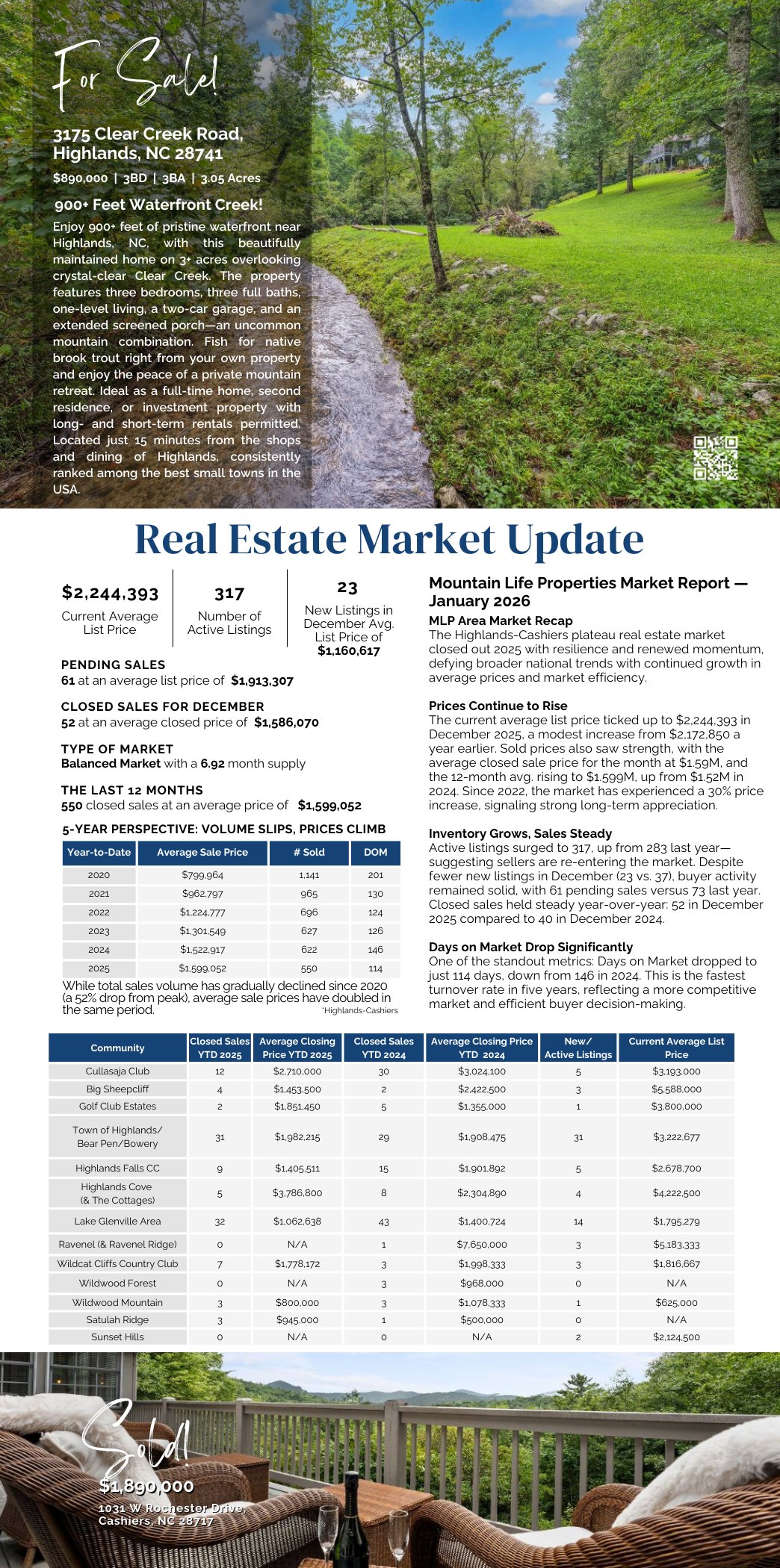 For Sale!

3175 Clear Creek Road,
Highlands, NC 28741

$890,000 | 3BD | 3BA | 3.05 Acres

900+ Feet Waterfront Creek!

Enjoy 900+ feet of pristine waterfront near Highlands, NC, with this beautifully maintained home on 3+ acres overlooking crystal-clear Clear Creek. The property features three bedrooms, three full baths, one-level living, a two-car garage, and an extended screened porch—an uncommon mountain combination. Fish for native brook trout right from your own property and enjoy the peace of a private mountain retreat. Ideal as a full-time home, second residence, or investment property with long- and short-term rentals permitted. Located just 15 minutes from the shops and dining of Highlands, consistently ranked among the best small towns in the USA.

Real Estate Market Update

$2,244,393
Current Average List Price

317
Number of Active Listings

23
New Listings in December Avg. List Price of $1,160,617

PENDING SALES
61 at an average list price of $1,913,307

CLOSED SALES FOR DECEMBER
52 at an average closed price of $1,586,070

TYPE OF MARKET
Balanced Market with a 6.92 month supply

THE LAST 12 MONTHS
550 closed sales at an average price of $1,599,052

5-YEAR PERSPECTIVE: VOLUME SLIPS, PRICES CLIMB

| Year-to-Date | Average Sale Price | # Sold | DOM |
|---|---|---|---|
| 2020 | $799,964 | 1,141 | 201 |
| 2021 | $962,797 | 965 | 130 |
| 2022 | $1,224,777 | 696 | 124 |
| 2023 | $1,301,549 | 627 | 126 |
| 2024 | $1,522,917 | 622 | 146 |
| 2025 | $1,599,052 | 550 | 114 |

While total sales volume has gradually declined since 2020 (a 52% drop from peak), average sale prices have doubled in the same period.
*Highlands-Cashiers

Mountain Life Properties Market Report — January 2026

MLP Area Market Recap
The Highlands-Cashiers plateau real estate market closed out 2025 with resilience and renewed momentum, defying broader national trends with continued growth in average prices and market efficiency.

Prices Continue to Rise
The current average list price ticked up to $2,244,393 in December 2025, a modest increase from $2,172,850 a year earlier. Sold prices also saw strength, with the average closed sale price for the month at $1.59M, and the 12-month avg. rising to $1.599M, up from $1.52M in 2024. Since 2022, the market has experienced a 30% price increase, signaling strong long-term appreciation.

Inventory Grows, Sales Steady
Active listings surged to 317, up from 283 last year—suggesting sellers are re-entering the market. Despite fewer new listings in December (23 vs. 37), buyer activity remained solid, with 61 pending sales versus 73 last year. Closed sales held steady year-over-year: 52 in December 2025 compared to 40 in December 2024.

Days on Market Drop Significantly
One of the standout metrics: Days on Market dropped to just 114 days, down from 146 in 2024. This is the fastest turnover rate in five years, reflecting a more competitive market and efficient buyer decision-making.

| Community | Closed Sales YTD 2025 | Average Closing Price YTD 2025 | Closed Sales YTD 2024 | Average Closing Price YTD 2024 | New/ Active Listings | Current Average List Price |
|---|---|---|---|---|---|---|
| Cullasaja Club | 12 | $2,710,000 | 30 | $3,024,100 | 5 | $3,193,000 |
| Big Sheepcliff | 4 | $1,453,500 | 2 | $2,422,500 | 3 | $5,588,000 |
| Golf Club Estates | 2 | $1,851,450 | 5 | $1,355,000 | 1 | $3,800,000 |
| Town of Highlands/ Bear Pen/Bowery | 31 | $1,982,215 | 29 | $1,908,475 | 31 | $3,222,677 |
| Highlands Falls CC | 9 | $1,405,511 | 15 | $1,901,892 | 5 | $2,678,700 |
| Highlands Cove (& The Cottages) | 5 | $3,786,800 | 8 | $2,304,890 | 4 | $4,222,500 |
| Lake Glenville Area | 32 | $1,062,638 | 43 | $1,400,724 | 14 | $1,795,279 |
| Ravenel (& Ravenel Ridge) | 0 | N/A | 1 | $7,650,000 | 3 | $5,183,333 |
| Wildcat Cliffs Country Club | 7 | $1,778,172 | 3 | $1,998,333 | 3 | $1,816,667 |
| Wildwood Forest | 0 | N/A | 3 | $968,000 | 0 | N/A |
| Wildwood Mountain | 3 | $800,000 | 3 | $1,078,333 | 1 | $625,000 |
| Satulah Ridge | 3 | $945,000 | 1 | $500,000 | 0 | N/A |
| Sunset Hills | 0 | N/A | 0 | N/A | 2 | $2,124,500 |

Sold!
$1,890,000
1031 W Rochester Drive,
Cashiers, NC 28717